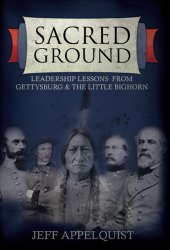 SACRED GROUND

LEADERSHIP LESSONS FROM GETTYSBURG & THE LITTLE BIGHORN

JEFF APPELQUIST